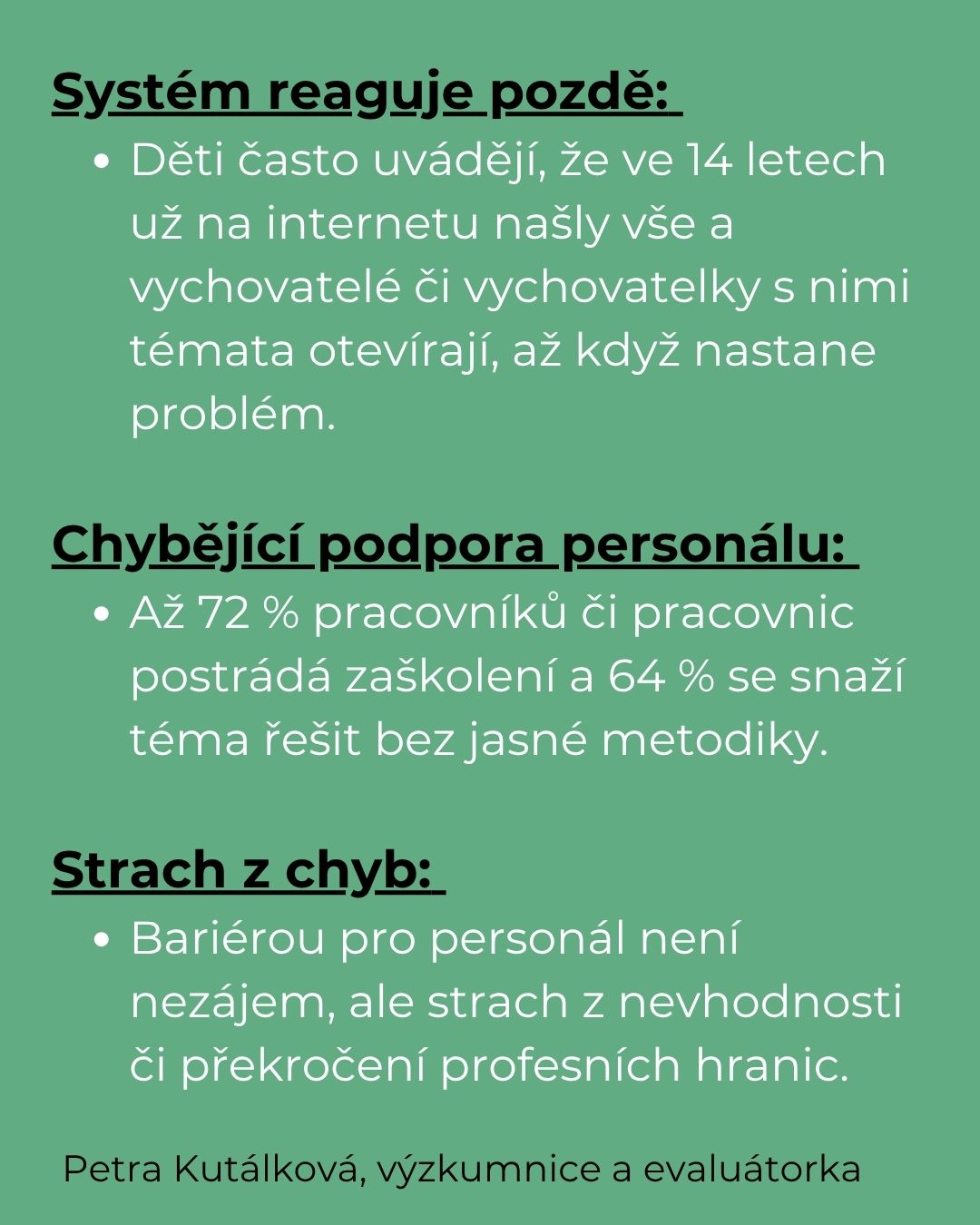 Systém reaguje pozdě:

• Děti často uvádějí, že ve 14 letech už na internetu našly vše a vychovatelé či vychovatelky s nimi témata otevírají, až když nastane problém.

Chybějící podpora personálu:

• Až 72 % pracovníků či pracovnic postrádá zaškolení a 64 % se snaží téma řešit bez jasné metodiky.

Strach z chyb:

• Bariérou pro personál není nezájem, ale strach z nevhodnosti či překročení profesních hranic.

Petra Kutálková, výzkumnice a evaluátorka